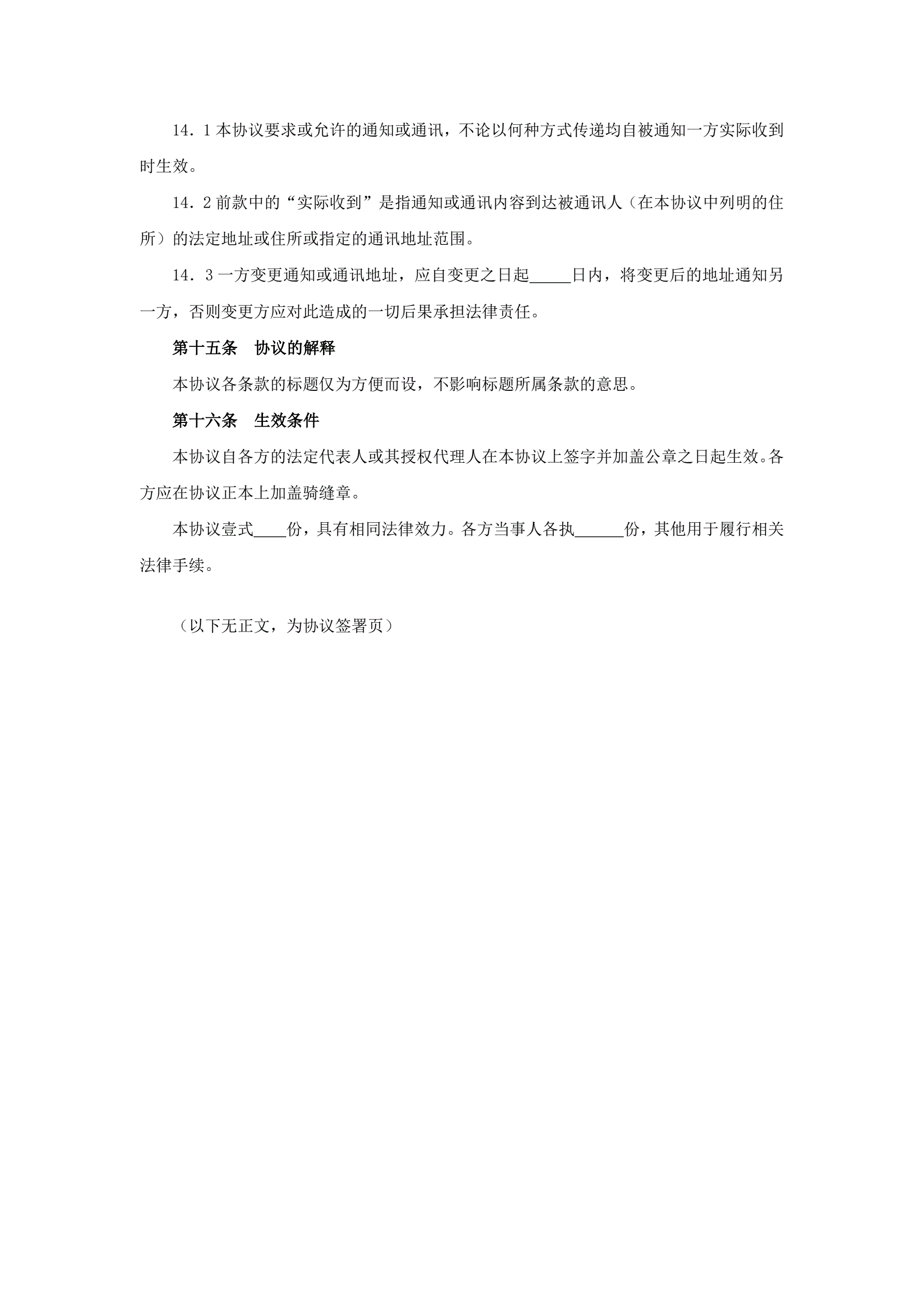 14．1 本协议要求或允许的通知或通讯，不论以何种方式传递均自被通知一方实际收到时生效。

14．2 前款中的“实际收到”是指通知或通讯内容到达被通讯人（在本协议中列明的住所）的法定地址或住所或指定的通讯地址范围。

14．3 一方变更通知或通讯地址，应自变更之日起_____日内，将变更后的地址通知另一方，否则变更方应对此造成的一切后果承担法律责任。

第十五条　协议的解释

本协议各条款的标题仅为方便而设，不影响标题所属条款的意思。

第十六条　生效条件

本协议自各方的法定代表人或其授权代理人在本协议上签字并加盖公章之日起生效。各方应在协议正本上加盖骑缝章。

本协议壹式____份，具有相同法律效力。各方当事人各执______份，其他用于履行相关法律手续。

（以下无正文，为协议签署页）